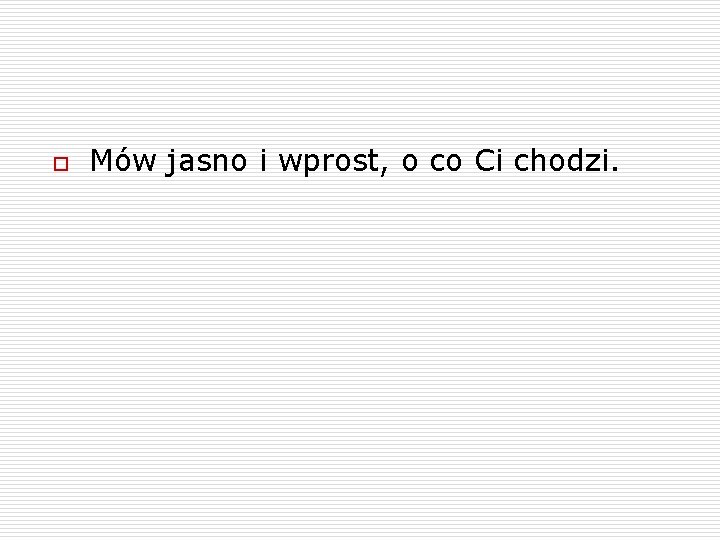 Mów jasno i wprost, o co Ci chodzi.